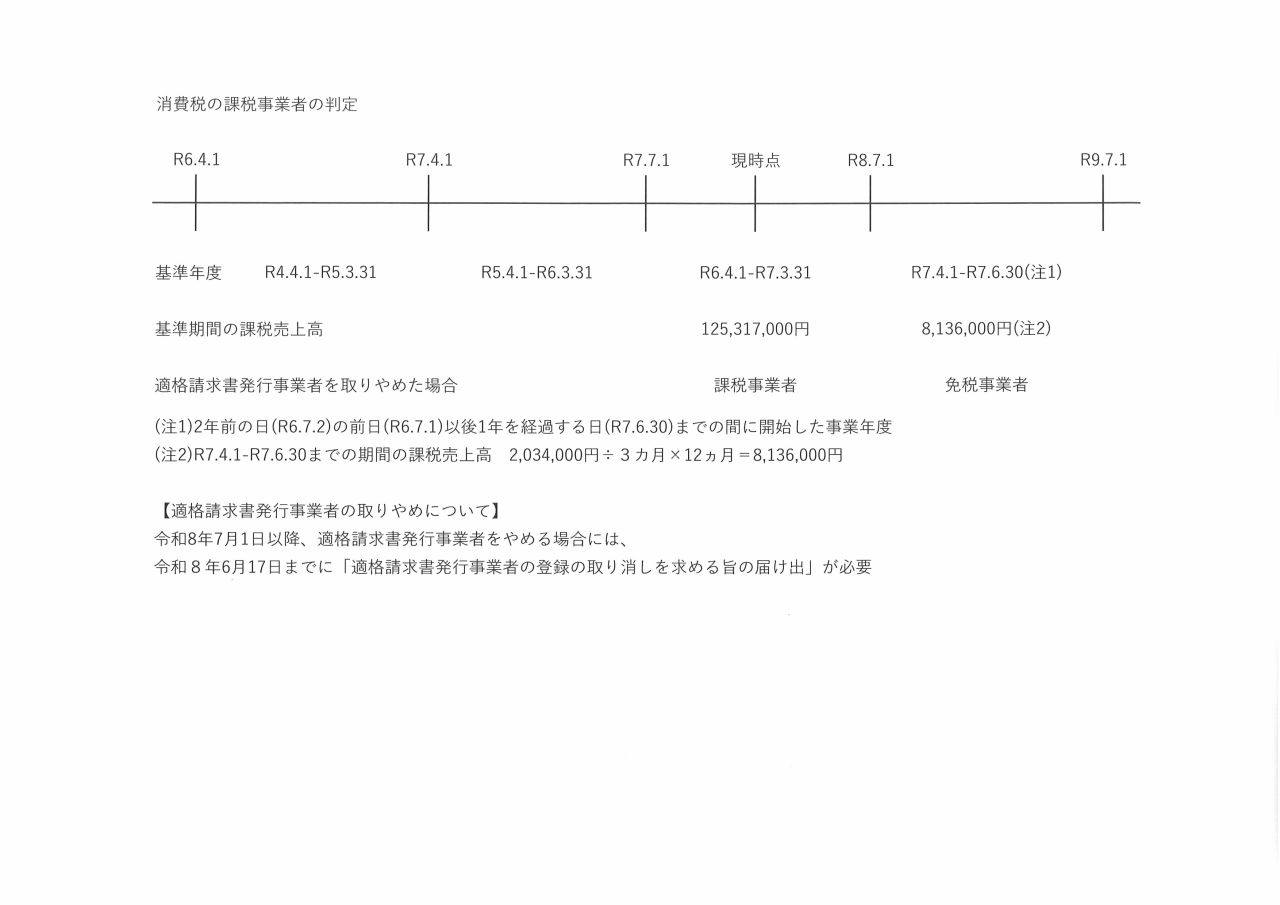 消費税の課税事業者の判定

R6.4.1 R7.4.1 R7.7.1 現時点 R8.7.1 R9.7.1

基準年度 R4.4.1-R5.3.31 R5.4.1-R6.3.31 R6.4.1-R7.3.31 R7.4.1-R7.6.30(注1)

基準期間の課税売上高 125,317,000円 8,136,000円(注2)

適格請求書発行事業者を取りやめた場合 課税事業者 免税事業者

(注1)2年前の日(R6.7.2)の前日(R6.7.1)以後1年を経過する日(R7.6.30)までの間に開始した事業年度
(注2)R7.4.1-R7.6.30までの期間の課税売上高 2,034,000円÷３カ月×12ヵ月＝8,136,000円

【適格請求書発行事業者の取りやめについて】
令和8年7月1日以降、適格請求書発行事業者をやめる場合には、
令和８年6月17日までに「適格請求書発行事業者の登録の取り消しを求める旨の届け出」が必要